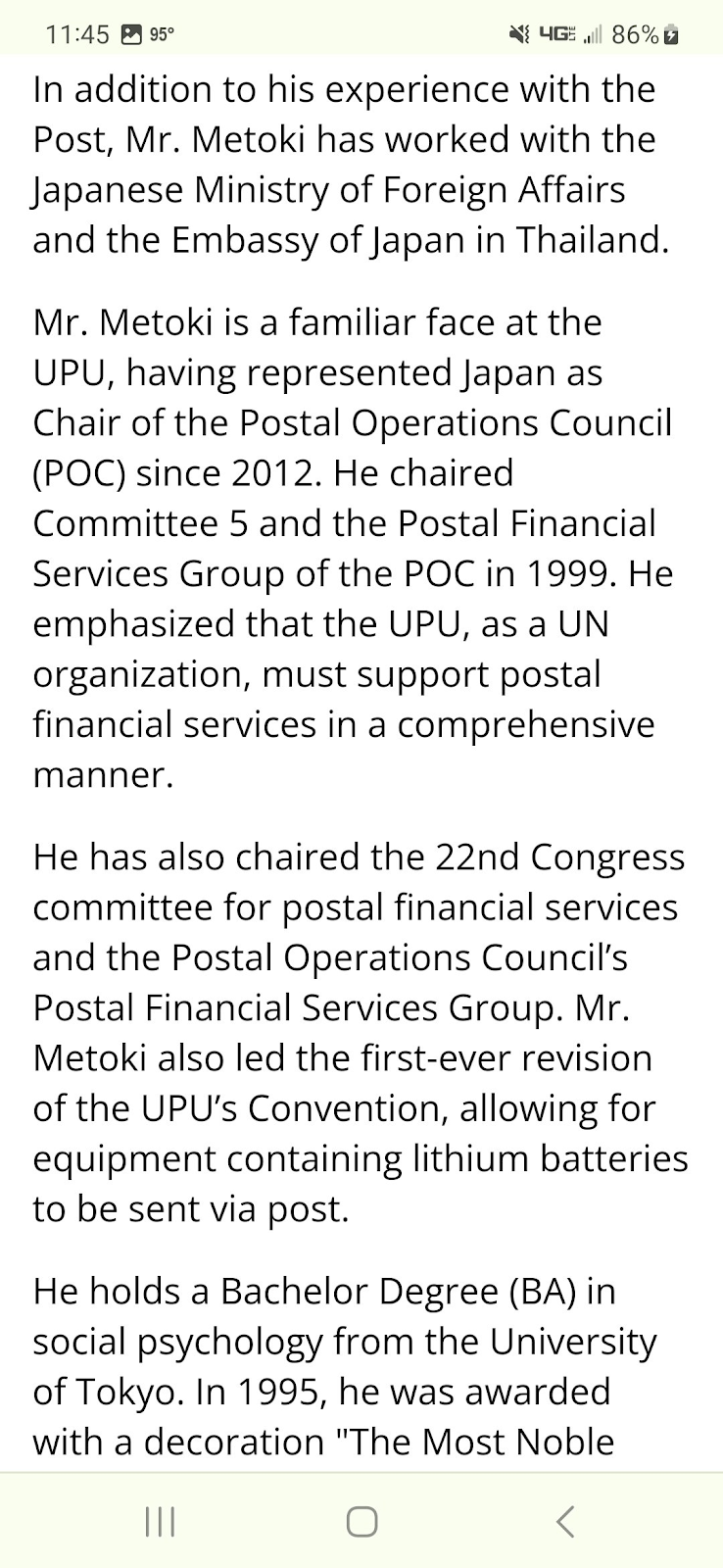 11:45 95° 4G 86%

In addition to his experience with the Post, Mr. Metoki has worked with the Japanese Ministry of Foreign Affairs and the Embassy of Japan in Thailand.

Mr. Metoki is a familiar face at the UPU, having represented Japan as Chair of the Postal Operations Council (POC) since 2012. He chaired Committee 5 and the Postal Financial Services Group of the POC in 1999. He emphasized that the UPU, as a UN organization, must support postal financial services in a comprehensive manner.

He has also chaired the 22nd Congress committee for postal financial services and the Postal Operations Council's Postal Financial Services Group. Mr. Metoki also led the first-ever revision of the UPU's Convention, allowing for equipment containing lithium batteries to be sent via post.

He holds a Bachelor Degree (BA) in social psychology from the University of Tokyo. In 1995, he was awarded with a decoration "The Most Noble